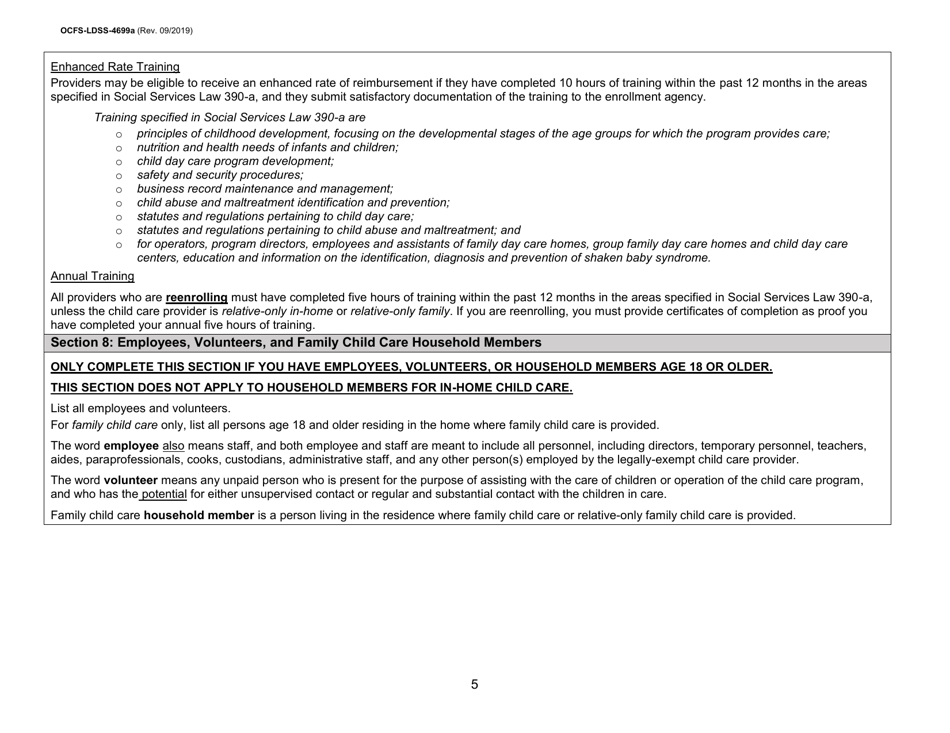 OCFS-LDSS-4699a (Rev. 09/2019)

Enhanced Rate Training
Providers may be eligible to receive an enhanced rate of reimbursement if they have completed 10 hours of training within the past 12 months in the areas specified in Social Services Law 390-a, and they submit satisfactory documentation of the training to the enrollment agency.

Training specified in Social Services Law 390-a are
o principles of childhood development, focusing on the developmental stages of the age groups for which the program provides care;
o nutrition and health needs of infants and children;
o child day care program development;
o safety and security procedures;
o business record maintenance and management;
o child abuse and maltreatment identification and prevention;
o statutes and regulations pertaining to child day care;
o statutes and regulations pertaining to child abuse and maltreatment; and
o for operators, program directors, employees and assistants of family day care homes, group family day care homes and child day care centers, education and information on the identification, diagnosis and prevention of shaken baby syndrome.

Annual Training
All providers who are reenrolling must have completed five hours of training within the past 12 months in the areas specified in Social Services Law 390-a, unless the child care provider is relative-only in-home or relative-only family. If you are reenrolling, you must provide certificates of completion as proof you have completed your annual five hours of training.

Section 8: Employees, Volunteers, and Family Child Care Household Members

ONLY COMPLETE THIS SECTION IF YOU HAVE EMPLOYEES, VOLUNTEERS, OR HOUSEHOLD MEMBERS AGE 18 OR OLDER.

THIS SECTION DOES NOT APPLY TO HOUSEHOLD MEMBERS FOR IN-HOME CHILD CARE.

List all employees and volunteers.
For family child care only, list all persons age 18 and older residing in the home where family child care is provided.

The word employee also means staff, and both employee and staff are meant to include all personnel, including directors, temporary personnel, teachers, aides, paraprofessionals, cooks, custodians, administrative staff, and any other person(s) employed by the legally-exempt child care provider.

The word volunteer means any unpaid person who is present for the purpose of assisting with the care of children or operation of the child care program, and who has the potential for either unsupervised contact or regular and substantial contact with the children in care.

Family child care household member is a person living in the residence where family child care or relative-only family child care is provided.

5